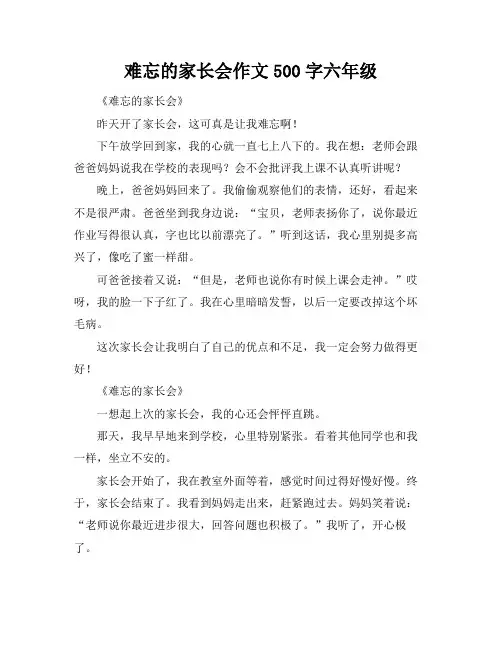 难忘的家长会作文 500 字六年级

《难忘的家长会》

昨天开了家长会，这可真是让我难忘啊！

下午放学回到家，我的心就一直七上八下的。我在想：老师会跟爸爸妈妈说我在学校的表现吗？会不会批评我上课不认真听讲呢？

晚上，爸爸妈妈回来了。我偷偷观察他们的表情，还好，看起来不是很严肃。爸爸坐到我身边说：“宝贝，老师表扬你了，说你最近作业写得很认真，字也比以前漂亮了。”听到这话，我心里别提多高兴了，像吃了蜜一样甜。

可爸爸接着又说：“但是，老师也说你有时候上课会走神。”哎呀，我的脸一下子红了。我在心里暗暗发誓，以后一定要改掉这个坏毛病。

这次家长会让我明白了自己的优点和不足，我一定会努力做得更好！

《难忘的家长会》

一想起上次的家长会，我的心还会怦怦直跳。

那天，我早早地来到学校，心里特别紧张。看着其他同学也和我一样，坐立不安的。

家长会开始了，我在教室外面等着，感觉时间过得好慢好慢。终于，家长会结束了。我看到妈妈走出来，赶紧跑过去。妈妈笑着说：“老师说你最近进步很大，回答问题也积极了。”我听了，开心极了。